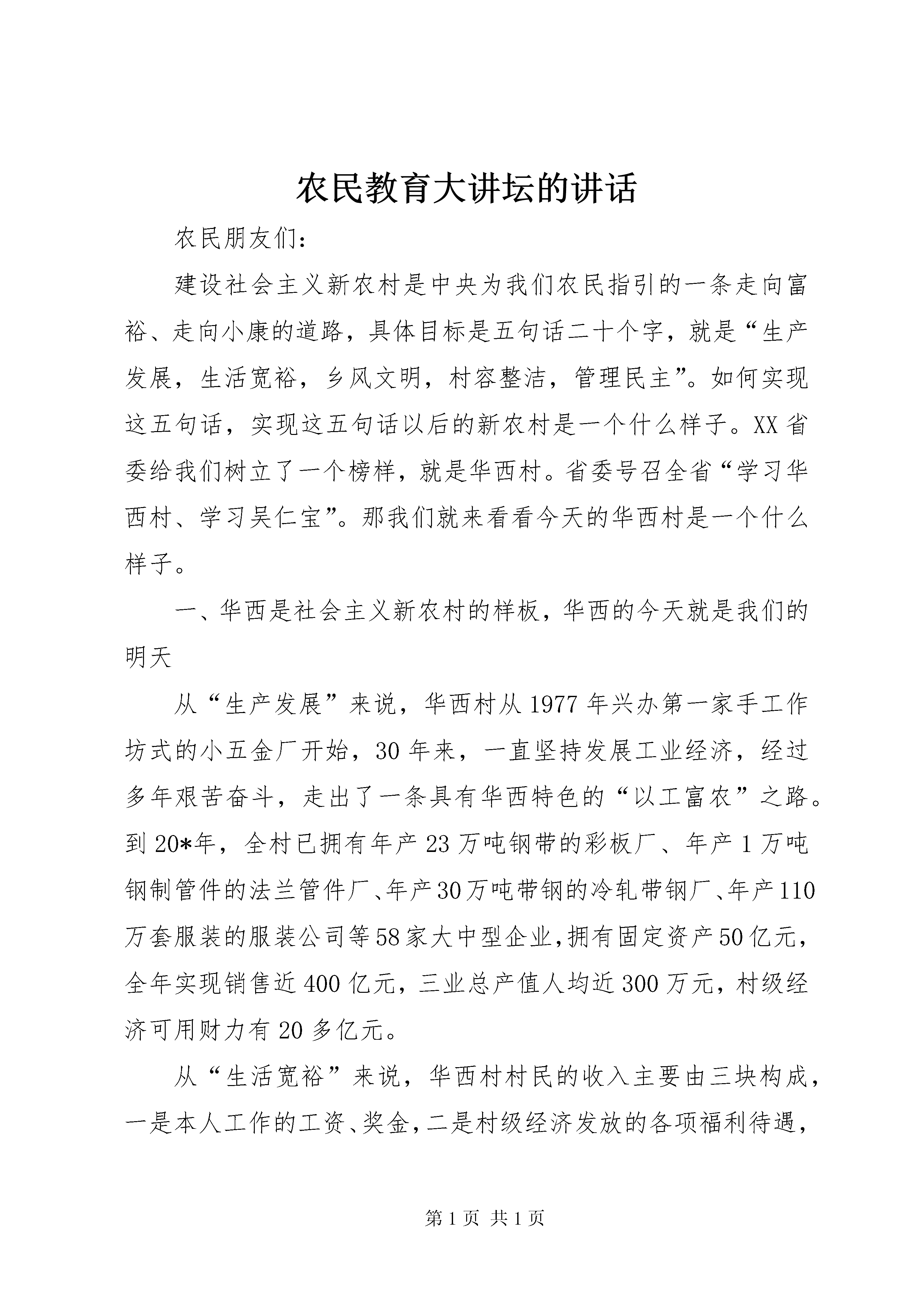 农民教育大讲坛的讲话

农民朋友们:

建设社会主义新农村是中央为我们农民指引的一条走向富裕、走向小康的道路,具体目标是五句话二十个字,就是“生产发展,生活宽裕,乡风文明,村容整洁,管理民主”。如何实现这五句话,实现这五句话以后的新农村是一个什么样子。XX省委给我们树立了一个榜样,就是华西村。省委号召全省“学习华西村、学习吴仁宝”。那我们就来看看今天的华西村是一个什么样子。

一、华西是社会主义新农村的样板,华西的今天就是我们的明天

从“生产发展”来说,华西村从1977年兴办第一家手工作坊式的小五金厂开始,30年来,一直坚持发展工业经济,经过多年艰苦奋斗,走出了一条具有华西特色的“以工富农”之路。到20*年,全村已拥有年产23万吨钢带的彩板厂、年产1万吨钢制管件的法兰管件厂、年产30万吨带钢的冷轧带钢厂、年产110万套服装的服装公司等58家大中型企业,拥有固定资产50亿元,全年实现销售近400亿元,三业总产值人均近300万元,村级经济可用财力有20多亿元。

从“生活宽裕”来说,华西村村民的收入主要由三块构成,一是本人工作的工资、奖金,二是村级经济发放的各项福利待遇,

第1页 共1页